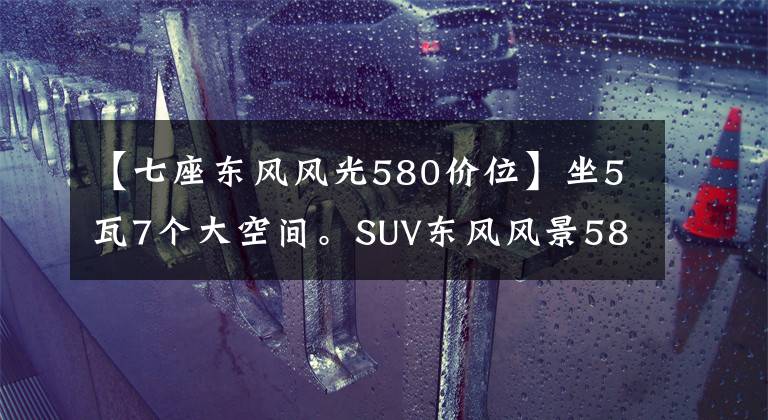 【七座东风风光580价位】坐5瓦7个大空间。SUV东风风景58